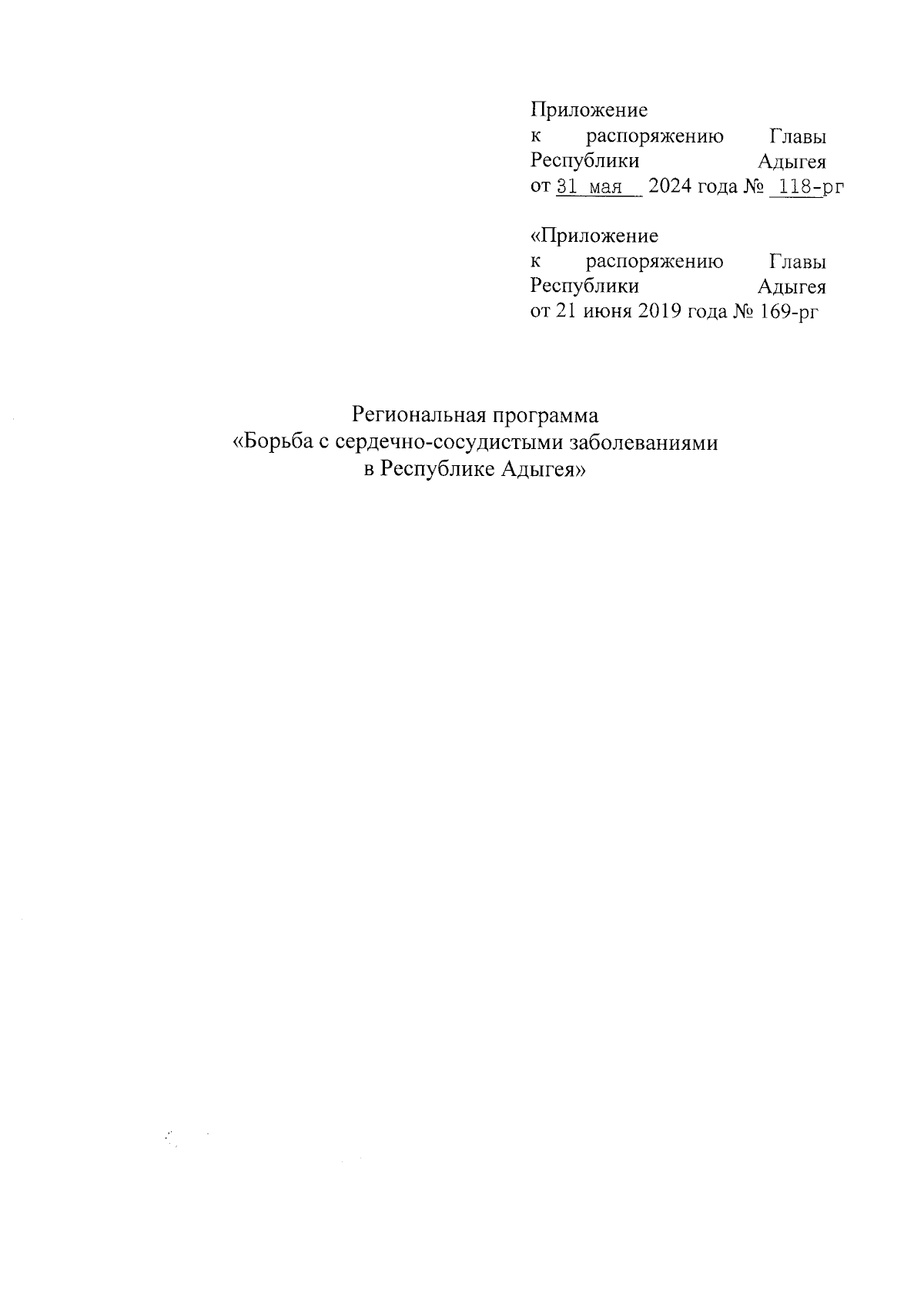 Приложение
к распоряжению Главы Республики Адыгея
от 31 мая 2024 года № 118-рг

«Приложение
к распоряжению Главы Республики Адыгея
от 21 июня 2019 года № 169-рг

Региональная программа
«Борьба с сердечно-сосудистыми заболеваниями
в Республике Адыгея»